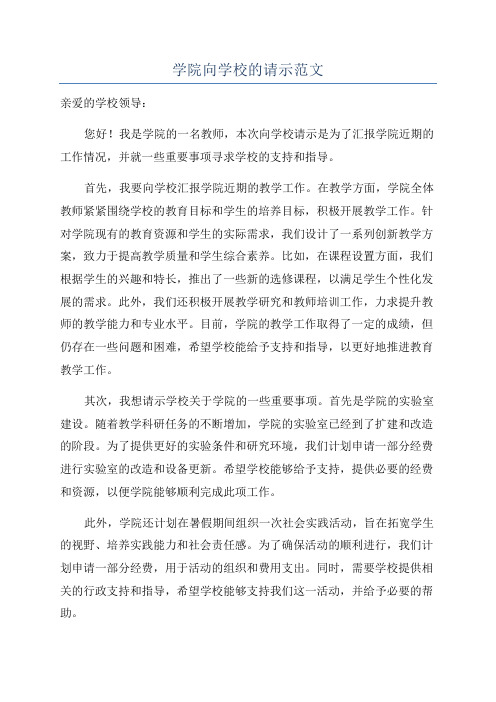 学院向学校的请示范文

亲爱的学校领导：

您好！我是学院的一名教师，本次向学校请示是为了汇报学院近期的工作情况，并就一些重要事项寻求学校的支持和指导。

首先，我要向学校汇报学院近期的教学工作。在教学方面，学院全体教师紧紧围绕学校的教育目标和学生的培养目标，积极开展教学工作。针对学院现有的教育资源和学生的实际需求，我们设计了一系列创新教学方案，致力于提高教学质量和学生综合素养。比如，在课程设置方面，我们根据学生的兴趣和特长，推出了一些新的选修课程，以满足学生个性化发展的需求。此外，我们还积极开展教学研究和教师培训工作，力求提升教师的教学能力和专业水平。目前，学院的教学工作取得了一定的成绩，但仍存在一些问题和困难，希望学校能给予支持和指导，以更好地推进教育教学工作。

其次，我想请示学校关于学院的一些重要事项。首先是学院的实验室建设。随着教学科研任务的不断增加，学院的实验室已经到了扩建和改造的阶段。为了提供更好的实验条件和研究环境，我们计划申请一部分经费进行实验室的改造和设备更新。希望学校能够给予支持，提供必要的经费和资源，以便学院能够顺利完成此项工作。

此外，学院还计划在暑假期间组织一次社会实践活动，旨在拓宽学生的视野、培养实践能力和社会责任感。为了确保活动的顺利进行，我们计划申请一部分经费，用于活动的组织和费用支出。同时，需要学校提供相关的行政支持和指导，希望学校能够支持我们这一活动，并给予必要的帮助。